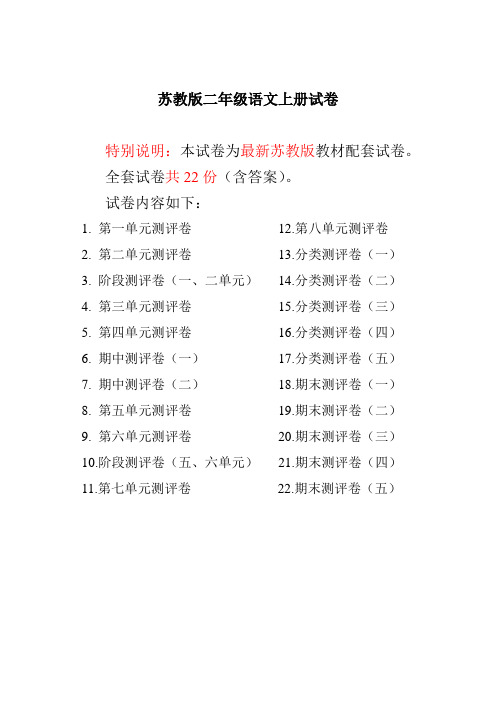 苏教版二年级语文上册试卷

特别说明：本试卷为最新苏教版教材配套试卷。

全套试卷共 22 份（含答案）。

试卷内容如下：

1. 第一单元测评卷
2. 第二单元测评卷
3. 阶段测评卷（一、二单元）
4. 第三单元测评卷
5. 第四单元测评卷
6. 期中测评卷（一）
7. 期中测评卷（二）
8. 第五单元测评卷
9. 第六单元测评卷
10.阶段测评卷（五、六单元）
11.第七单元测评卷

12.第八单元测评卷
13.分类测评卷（一）
14.分类测评卷（二）
15.分类测评卷（三）
16.分类测评卷（四）
17.分类测评卷（五）
18.期末测评卷（一）
19.期末测评卷（二）
20.期末测评卷（三）
21.期末测评卷（四）
22.期末测评卷（五）